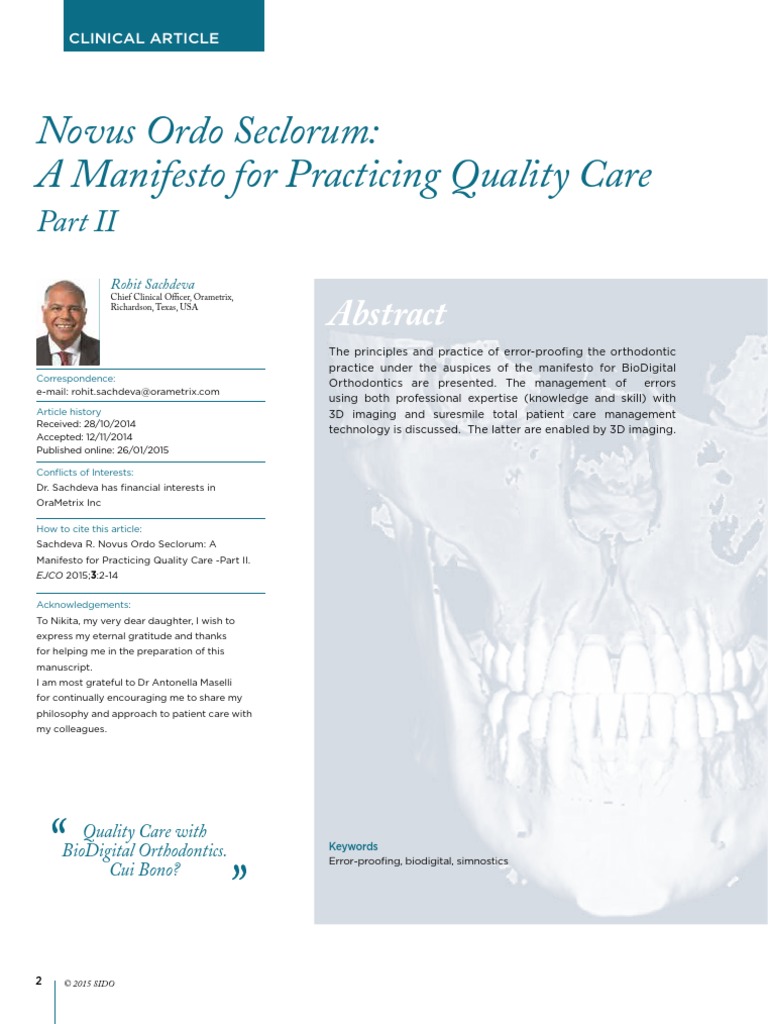 CLINICAL ARTICLE

Novus Ordo Seclorum: A Manifesto for Practicing Quality Care

Part II

Rohit Sachdeva
Chief Clinical Officer, Orametrix, Richardson, Texas, USA

Correspondence:
e-mail: rohit.sachdeva@orametrix.com

Article history
Received: 28/10/2014
Accepted: 12/11/2014
Published online: 26/01/2015

Conflicts of Interests:
Dr. Sachdeva has financial interests in OraMetrix Inc

How to cite this article:
Sachdeva R. Novus Ordo Seclorum: A Manifesto for Practicing Quality Care -Part II. EJCO 2015;3:2-14

Acknowledgements:
To Nikita, my very dear daughter, I wish to express my eternal gratitude and thanks for helping me in the preparation of this manuscript.
I am most grateful to Dr Antonella Maselli for continually encouraging me to share my philosophy and approach to patient care with my colleagues.

“ Quality Care with BioDigital Orthodontics. Cui Bono? ”

Abstract

The principles and practice of error-proofing the orthodontic practice under the auspices of the manifesto for BioDigital Orthodontics are presented. The management of errors using both professional expertise (knowledge and skill) with 3D imaging and suresmile total patient care management technology is discussed. The latter are enabled by 3D imaging.

Keywords
Error-proofing, biodigital, simnostics

2 © 2015 SIDO